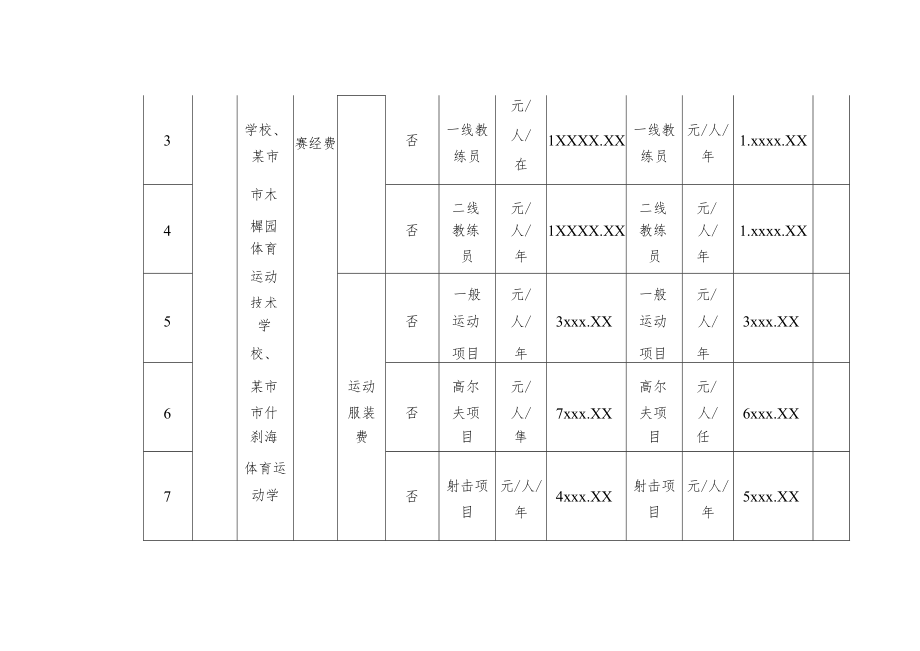 | 3 | | 学校、某市市木樨园体育运动技术学校、某市市什刹海体育运动学 | 赛经费 | | 否 | 一线教练员 | 元/人/在 | 1XXXX.XX | 一线教练员 | 元/人/年 | 1.xxxx.XX | |
|---|---|---|---|---|---|---|---|---|---|---|---|---|
| 4 | | | | | 否 | 二线教练员 | 元/人/年 | 1XXXX.XX | 二线教练员 | 元/人/年 | 1.xxxx.XX | |
| 5 | | | | 运动服装费 | 否 | 一般运动项目 | 元/人/年 | 3xxx.XX | 一般运动项目 | 元/人/年 | 3xxx.XX | |
| 6 | | | | | 否 | 高尔夫项目 | 元/人/隼 | 7xxx.XX | 高尔夫项目 | 元/人/任 | 6xxx.XX | |
| 7 | | | | | 否 | 射击项目 | 元/人/年 | 4xxx.XX | 射击项目 | 元/人/年 | 5xxx.XX | |